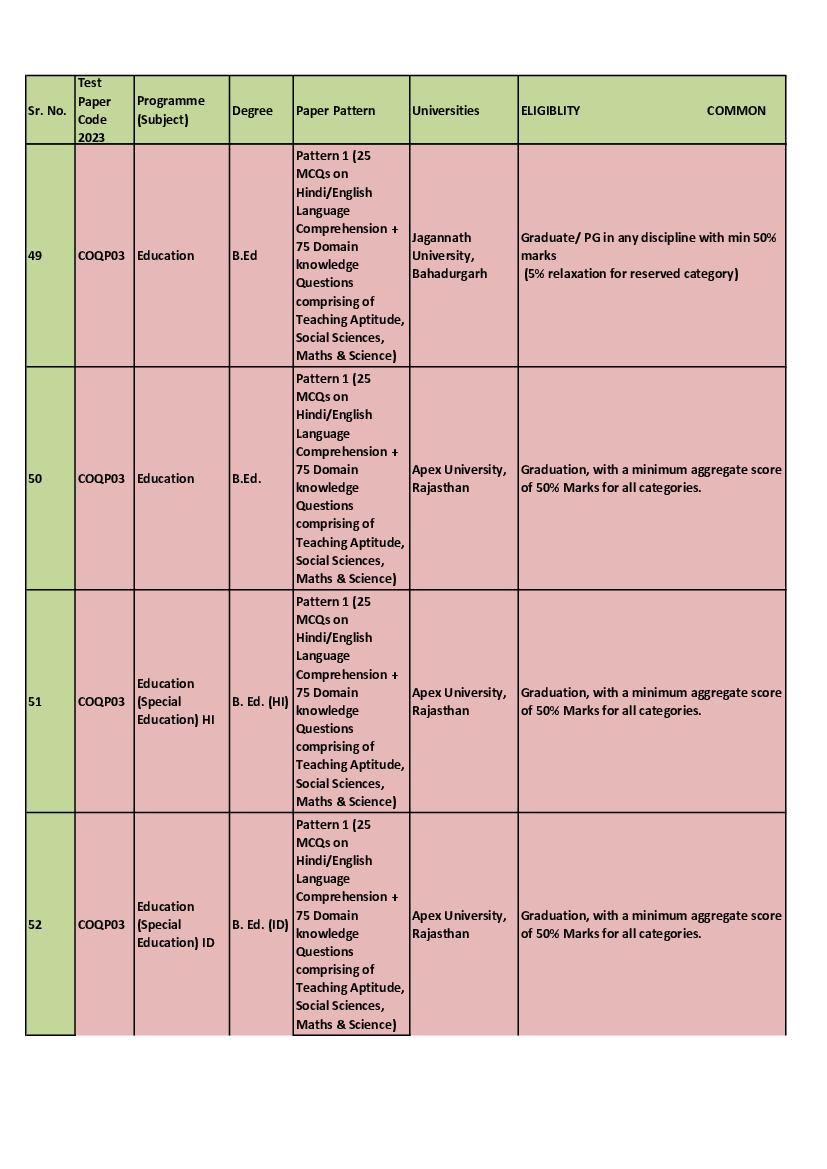 | Sr. No. | Test Paper Code 2023 | Programme (Subject) | Degree | Paper Pattern | Universities | ELIGIBLITY COMMON |
|---|---|---|---|---|---|---|
| 49 | COQP03 | Education | B.Ed | Pattern 1 (25 MCQs on Hindi/English Language Comprehension + 75 Domain knowledge Questions comprising of Teaching Aptitude, Social Sciences, Maths & Science) | Jagannath University, Bahadurgarh | Graduate/ PG in any discipline with min 50% marks (5% relaxation for reserved category) |
| 50 | COQP03 | Education | B.Ed. | Pattern 1 (25 MCQs on Hindi/English Language Comprehension + 75 Domain knowledge Questions comprising of Teaching Aptitude, Social Sciences, Maths & Science) | Apex University, Rajasthan | Graduation, with a minimum aggregate score of 50% Marks for all categories. |
| 51 | COQP03 | Education (Special Education) HI | B. Ed. (HI) | Pattern 1 (25 MCQs on Hindi/English Language Comprehension + 75 Domain knowledge Questions comprising of Teaching Aptitude, Social Sciences, Maths & Science) | Apex University, Rajasthan | Graduation, with a minimum aggregate score of 50% Marks for all categories. |
| 52 | COQP03 | Education (Special Education) ID | B. Ed. (ID) | Pattern 1 (25 MCQs on Hindi/English Language Comprehension + 75 Domain knowledge Questions comprising of Teaching Aptitude, Social Sciences, Maths & Science) | Apex University, Rajasthan | Graduation, with a minimum aggregate score of 50% Marks for all categories. |